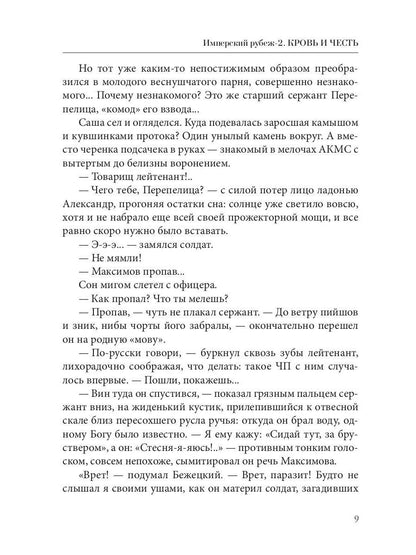 Имперский рубеж-2. КРОВЬ И ЧЕСТЬ

Но тот уже каким-то непостижимым образом преобразился в молодого веснушчатого парня, совершенно незнакомого... Почему незнакомого? Это же старший сержант Перепелица, «комод» его взвода...

Саша сел и огляделся. Куда подевалась заросшая камышом и кувшинками протока? Один унылый камень вокруг. А вместо черенка подсачека в руках — знакомый в мелочах АКМС с вытертым до белизны воронением.

— Товарищ лейтенант!..

— Чего тебе, Перепелица? — с силой потер лицо ладонью Александр, прогоняя остатки сна: солнце уже светило вовсю, хотя и не набрало еще всей своей прожекторной мощи, и все равно скоро нужно было вставать.

— Э-э-э... — замялся солдат.

— Не мямли!

— Максимов пропав...

Сон мигом слетел с офицера.

— Как пропал? Что ты мелешь?

— Пропав, — чуть не плакал сержант. — До ветру пийшов и зник, нибы чорты його забралы, — окончательно перешел он на родную «мову».

— По-русски говори, — буркнул сквозь зубы лейтенант, лихорадочно соображая, что делать: такое ЧП с ним случалось впервые. — Пошли, покажешь...

— Вин туда он спустився, — показал грязным пальцем сержант вниз, на жиденький кустик, прилепившийся к отвесной скале близ пересохшего русла ручья: откуда он брал воду, одному Богу было известно. — Я ему кажу: «Сидай тут, за бруствером», а он: «Стесня-я-яюсь!..» — противным тонким голоском, совсем непохоже, сымитировал он речь Максимова.

«Врет! — подумал Бежецкий. — Врет, паразит! Будто не слышал я своими ушами, как он материл солдат, загадивших

9